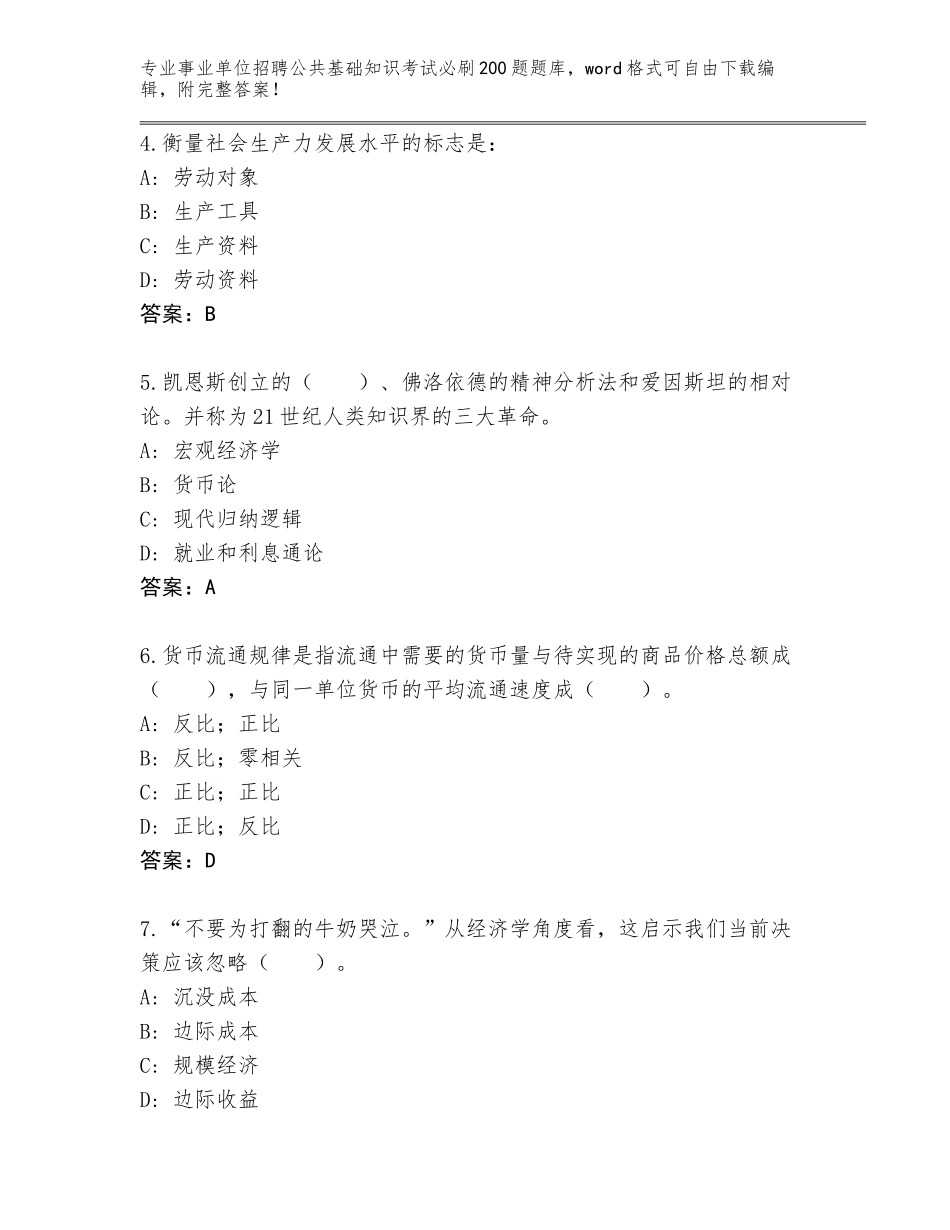 专业事业单位招聘公共基础知识考试必刷200题题库，word格式可自由下载编辑，附完整答案！

4.衡量社会生产力发展水平的标志是：
A：劳动对象
B：生产工具
C：生产资料
D：劳动资料
答案：B

5.凯恩斯创立的（　　）、佛洛依德的精神分析法和爱因斯坦的相对论。并称为21世纪人类知识界的三大革命。
A：宏观经济学
B：货币论
C：现代归纳逻辑
D：就业和利息通论
答案：A

6.货币流通规律是指流通中需要的货币量与待实现的商品价格总额成（　　），与同一单位货币的平均流通速度成（　　）。
A：反比；正比
B：反比；零相关
C：正比；正比
D：正比；反比
答案：D

7.“不要为打翻的牛奶哭泣。”从经济学角度看，这启示我们当前决策应该忽略（　　）。
A：沉没成本
B：边际成本
C：规模经济
D：边际收益